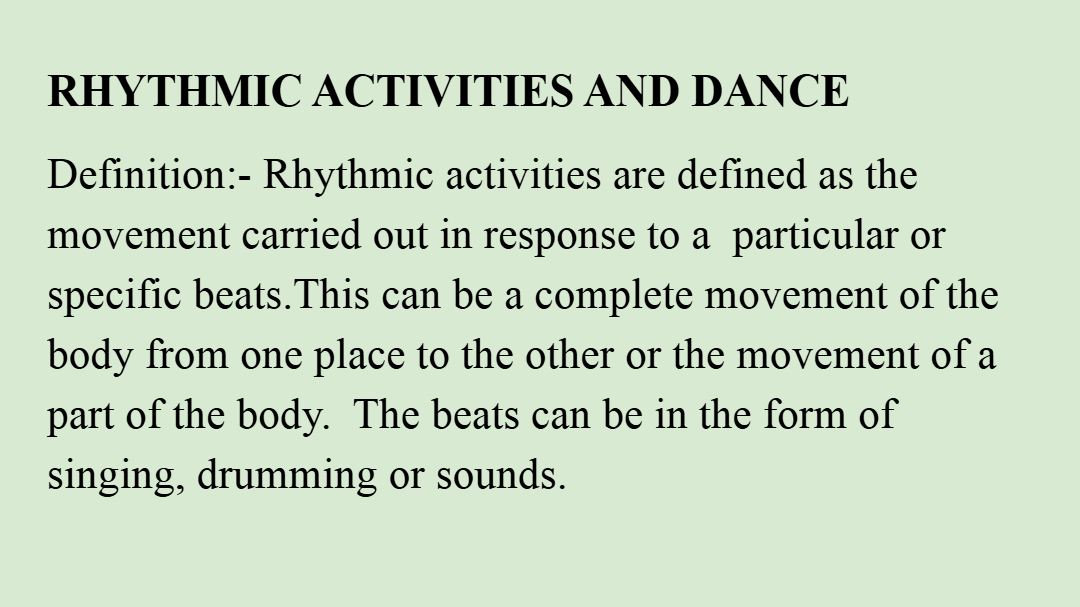 RHYTHMIC ACTIVITIES AND DANCE

Definition:- Rhythmic activities are defined as the movement carried out in response to a particular or specific beats.This can be a complete movement of the body from one place to the other or the movement of a part of the body. The beats can be in the form of singing, drumming or sounds.